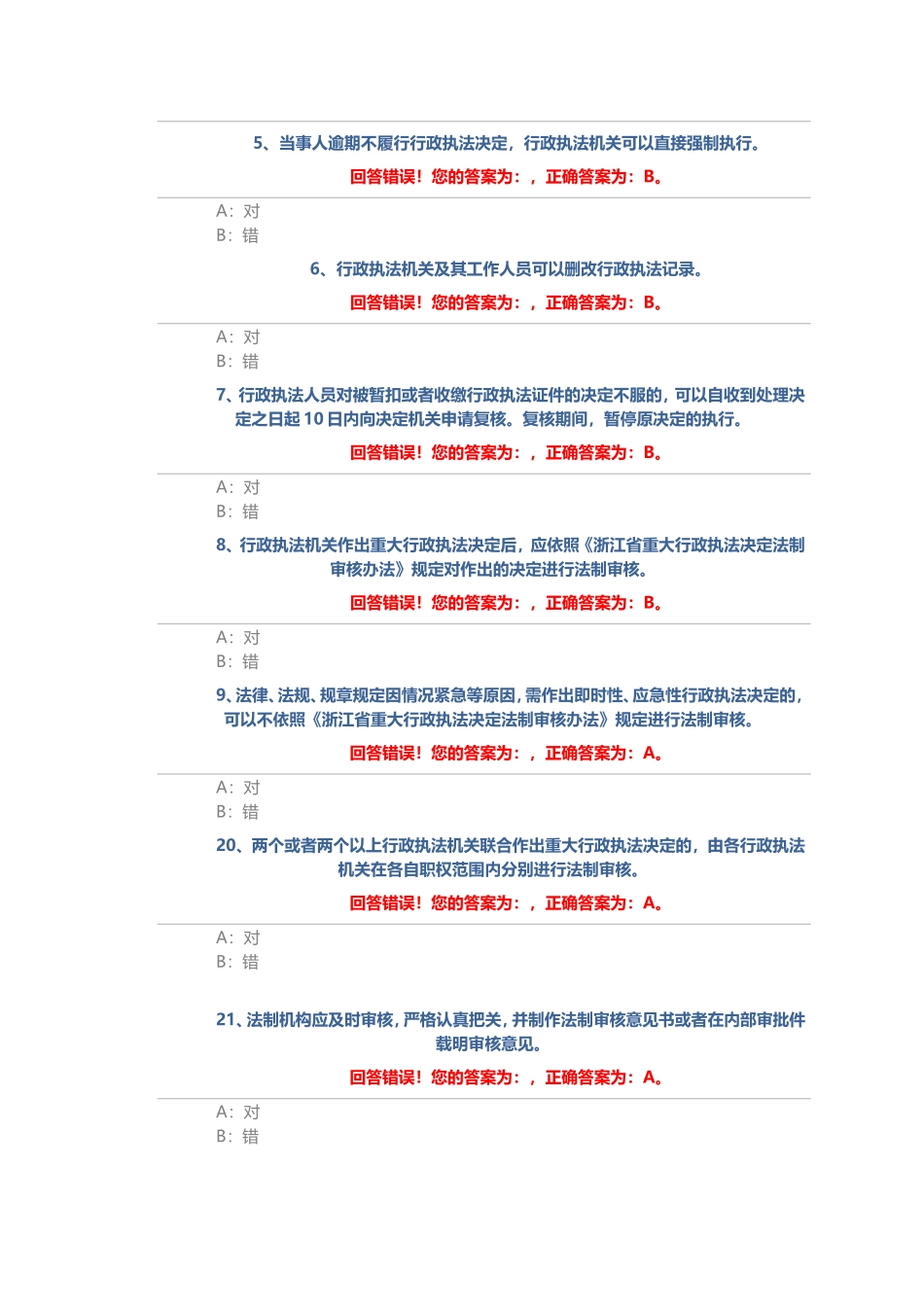 5、当事人逾期不履行行政执法决定，行政执法机关可以直接强制执行。

回答错误！您的答案为：，正确答案为：B。

A：对
B：错

6、行政执法机关及其工作人员可以删改行政执法记录。

回答错误！您的答案为：，正确答案为：B。

A：对
B：错

7、行政执法人员对被暂扣或者收缴行政执法证件的决定不服的，可以自收到处理决定之日起10日内向决定机关申请复核。复核期间，暂停原决定的执行。

回答错误！您的答案为：，正确答案为：B。

A：对
B：错

8、行政执法机关作出重大行政执法决定后，应依照《浙江省重大行政执法决定法制审核办法》规定对作出的决定进行法制审核。

回答错误！您的答案为：，正确答案为：B。

A：对
B：错

9、法律、法规、规章规定因情况紧急等原因，需作出即时性、应急性行政执法决定的，可以不依照《浙江省重大行政执法决定法制审核办法》规定进行法制审核。

回答错误！您的答案为：，正确答案为：A。

A：对
B：错

20、两个或者两个以上行政执法机关联合作出重大行政执法决定的，由各行政执法机关在各自职权范围内分别进行法制审核。

回答错误！您的答案为：，正确答案为：A。

A：对
B：错

21、法制机构应及时审核，严格认真把关，并制作法制审核意见书或者在内部审批件载明审核意见。

回答错误！您的答案为：，正确答案为：A。

A：对
B：错